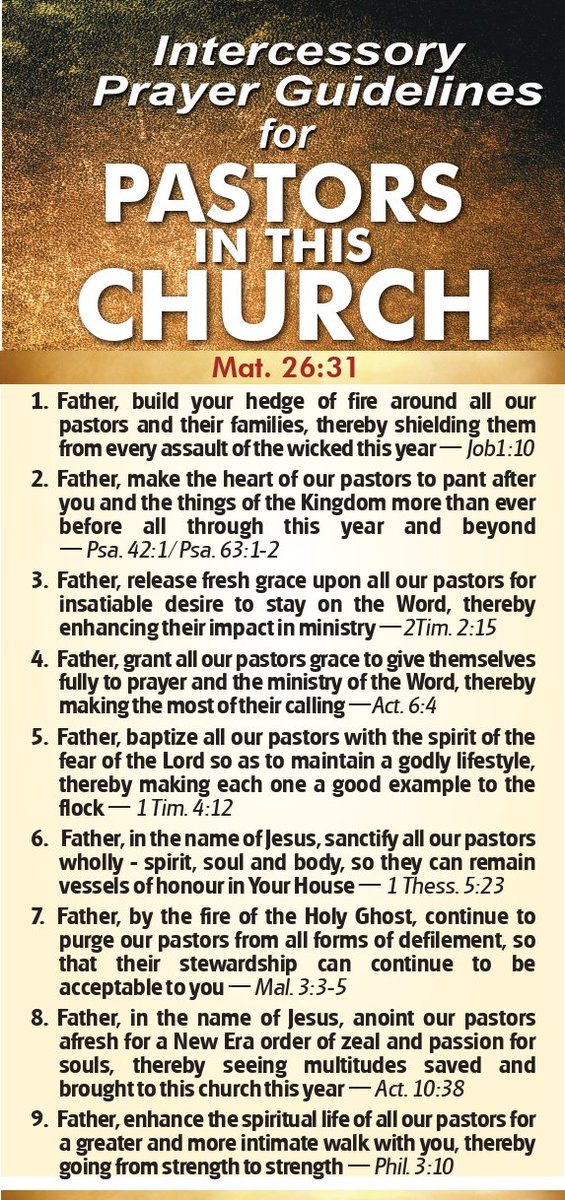 Intercessory Prayer Guidelines for PASTORS IN THIS CHURCH

Mat. 26:31

1. Father, build your hedge of fire around all our pastors and their families, thereby shielding them from every assault of the wicked this year — Job1:10

2. Father, make the heart of our pastors to pant after you and the things of the Kingdom more than ever before all through this year and beyond — Psa. 42:1/ Psa. 63:1-2

3. Father, release fresh grace upon all our pastors for insatiable desire to stay on the Word, thereby enhancing their impact in ministry — 2Tim. 2:15

4. Father, grant all our pastors grace to give themselves fully to prayer and the ministry of the Word, thereby making the most of their calling — Act. 6:4

5. Father, baptize all our pastors with the spirit of the fear of the Lord so as to maintain a godly lifestyle, thereby making each one a good example to the flock — 1 Tim. 4:12

6. Father, in the name of Jesus, sanctify all our pastors wholly - spirit, soul and body, so they can remain vessels of honour in Your House — 1 Thess. 5:23

7. Father, by the fire of the Holy Ghost, continue to purge our pastors from all forms of defilement, so that their stewardship can continue to be acceptable to you — Mal. 3:3-5

8. Father, in the name of Jesus, anoint our pastors afresh for a New Era order of zeal and passion for souls, thereby seeing multitudes saved and brought to this church this year — Act. 10:38

9. Father, enhance the spiritual life of all our pastors for a greater and more intimate walk with you, thereby going from strength to strength — Phil. 3:10